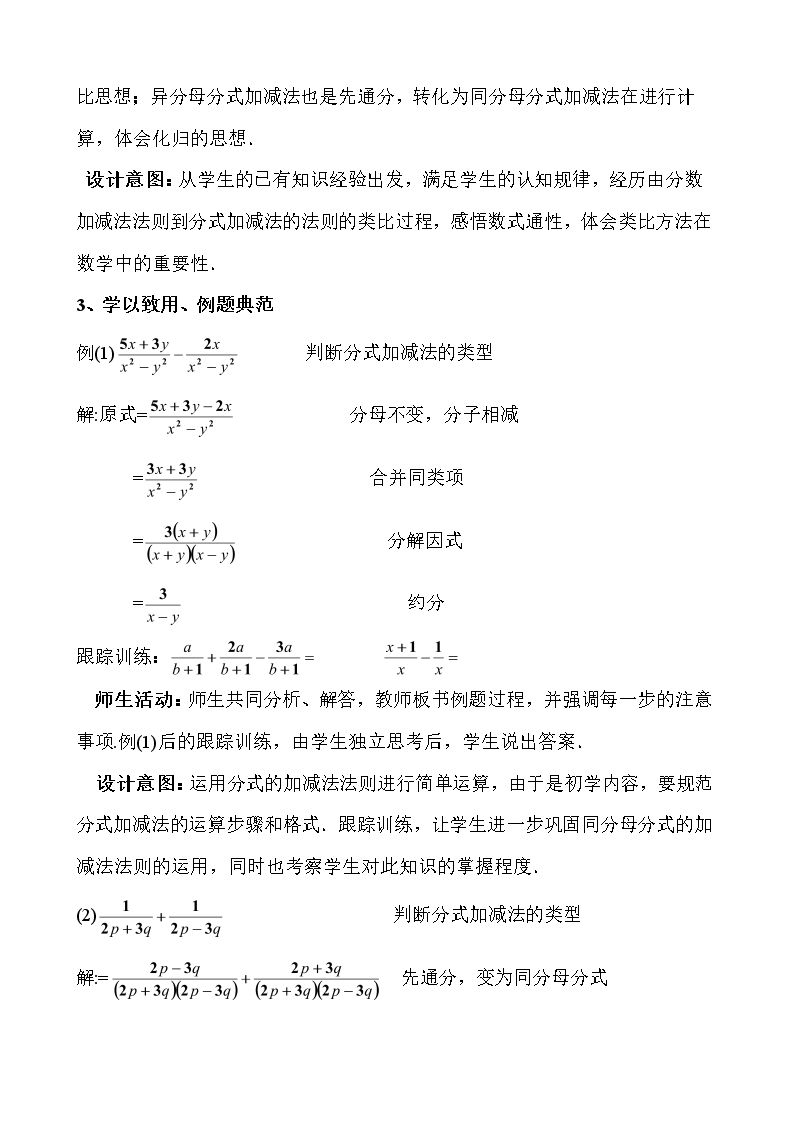 比思想；异分母分式加减法也是先通分，转化为同分母分式加减法在进行计算，体会化归的思想.

设计意图：从学生的已有知识经验出发，满足学生的认知规律，经历由分数加减法法则到分式加减法的法则的类比过程，感悟数式通性，体会类比方法在数学中的重要性.

3、学以致用、例题典范

例(1) $\frac{5x+3y}{x^2-y^2}-\frac{2x}{x^2-y^2}$ 判断分式加减法的类型

解:原式=$\frac{5x+3y-2x}{x^2-y^2}$ 分母不变，分子相减

=$\frac{3x+3y}{x^2-y^2}$ 合并同类项

=$\frac{3(x+y)}{(x+y)(x-y)}$ 分解因式

=$\frac{3}{x-y}$ 约分

跟踪训练：$\frac{a}{b+1}+\frac{2a}{b+1}-\frac{3a}{b+1}=$ $\frac{x+1}{x}-\frac{1}{x}=$

师生活动：师生共同分析、解答，教师板书例题过程，并强调每一步的注意事项.例(1)后的跟踪训练，由学生独立思考后，学生说出答案.

设计意图：运用分式的加减法法则进行简单运算，由于是初学内容，要规范分式加减法的运算步骤和格式. 跟踪训练，让学生进一步巩固同分母分式的加减法法则的运用，同时也考察学生对此知识的掌握程度.

(2) $\frac{1}{2p+3q}+\frac{1}{2p-3q}$ 判断分式加减法的类型

解:=$\frac{2p-3q}{(2p+3q)(2p-3q)}+\frac{2p+3q}{(2p+3q)(2p-3q)}$ 先通分，变为同分母分式